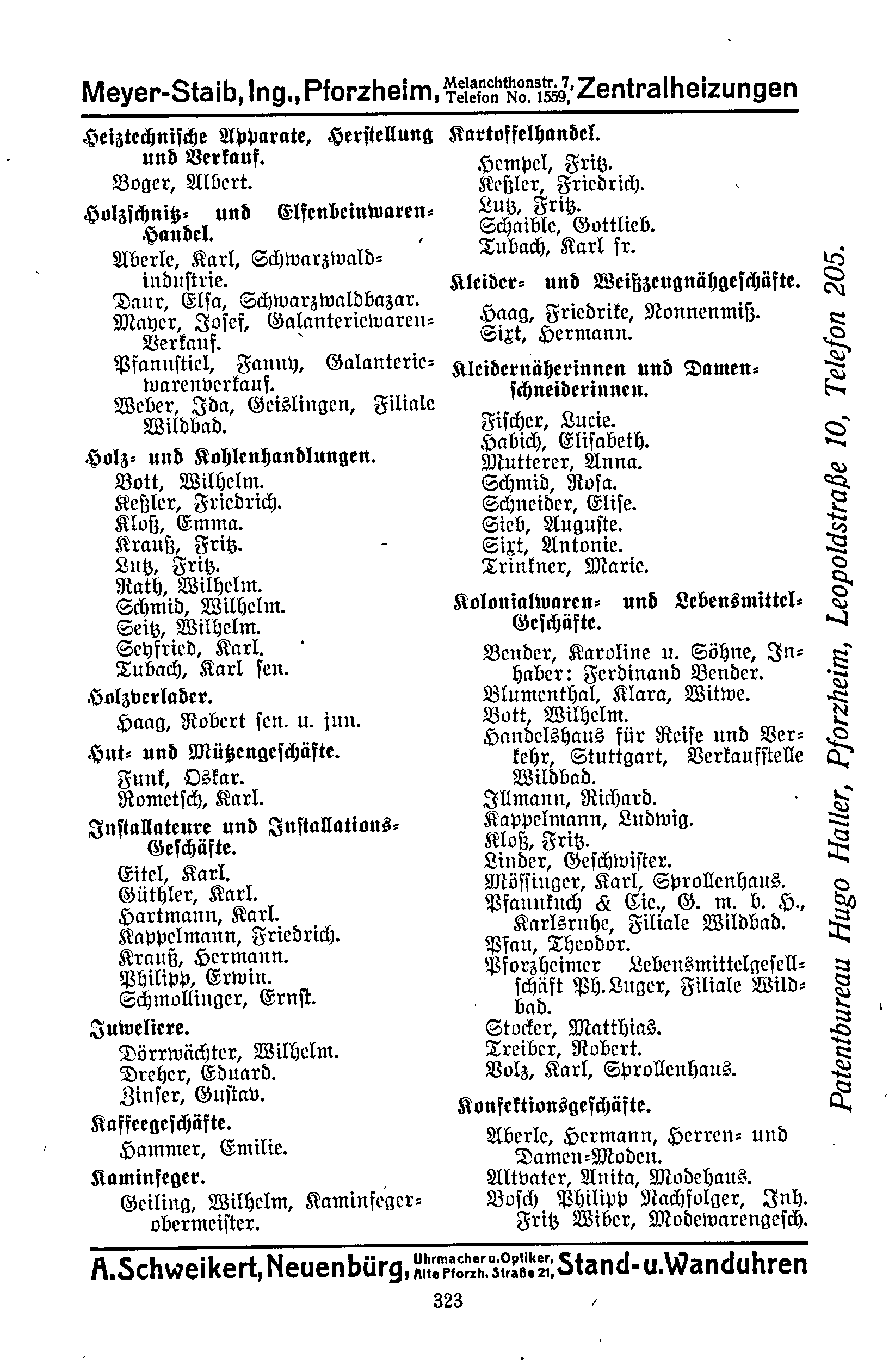 Meyer-Staib, Ing., Pforzheim, Melanchthonstr. 7, Telefon No. 1559, Zentralheizungen

Heiztechnische Apparate, Herstellung und Verkauf.
Boger, Albert.

Holzschnitz- und Elfenbeinwaren-Handel.
Aberle, Karl, Schwarzwaldindustrie.
Daur, Elsa, Schwarzwaldbazar.
Mayer, Josef, Galanteriewaren-Verkauf.
Pfannstiel, Fanny, Galanteriewarenverkauf.
Weber, Ida, Geislingen, Filiale Wildbad.

Holz- und Kohlenhandlungen.
Bott, Wilhelm.
Keßler, Friedrich.
Kloß, Emma.
Krauß, Fritz.
Lutz, Fritz.
Rath, Wilhelm.
Schmid, Wilhelm.
Seitz, Wilhelm.
Seyfried, Karl.
Tubach, Karl sen.

Holzverlader.
Haag, Robert sen. u. jun.

Hut- und Mützengeschäfte.
Funk, Oskar.
Rometsch, Karl.

Installateure und Installations-Geschäfte.
Eitel, Karl.
Güthler, Karl.
Hartmann, Karl.
Kappelmann, Friedrich.
Krauß, Hermann.
Philipp, Erwin.
Schmollinger, Ernst.

Juweliere.
Dörrwächter, Wilhelm.
Dreher, Eduard.
Zinser, Gustav.

Kaffeegeschäfte.
Hammer, Emilie.

Kaminfeger.
Geiling, Wilhelm, Kaminfegerobermeister.

Kartoffelhandel.
Hempel, Fritz.
Keßler, Friedrich.
Lutz, Fritz.
Schaible, Gottlieb.
Tubach, Karl sr.

Kleider- und Weißzeugnähgeschäfte.
Haag, Friedrike, Nonnenmiß.
Sixt, Hermann.

Kleidernäherinnen und Damenschneiderinnen.
Fischer, Lucie.
Habich, Elisabeth.
Mutterer, Anna.
Schmid, Rosa.
Schneider, Elise.
Sieb, Auguste.
Sixt, Antonie.
Trinkner, Marie.

Kolonialwaren- und Lebensmittel-Geschäfte.
Bender, Karoline u. Söhne, Inhaber: Ferdinand Bender.
Blumenthal, Klara, Witwe.
Bott, Wilhelm.
Handelshaus für Reise und Verkehr, Stuttgart, Verkaufsstelle Wildbad.
Illmann, Richard.
Kappelmann, Ludwig.
Kloß, Fritz.
Linder, Geschwister.
Mössinger, Karl, Sprollenhaus.
Pfannkuch & Cie., G. m. b. H., Karlsruhe, Filiale Wildbad.
Pfau, Theodor.
Pforzheimer Lebensmittelgesellschaft Ph. Luger, Filiale Wildbad.
Stocker, Matthias.
Treiber, Robert.
Volz, Karl, Sprollenhaus.

Konfektionsgeschäfte.
Aberle, Hermann, Herren- und Damen-Moden.
Altvater, Anita, Modehaus.
Bosch Philipp Nachfolger, Inh. Fritz Wiber, Modewarengesch.

Patentbureau Hugo Haller, Pforzheim, Leopoldstraße 10, Telefon 205.

A. Schweikert, Neuenbürg, Uhrmacher u. Optiker, Alte Pforzh. Straße 21, Stand- u. Wanduhren

323